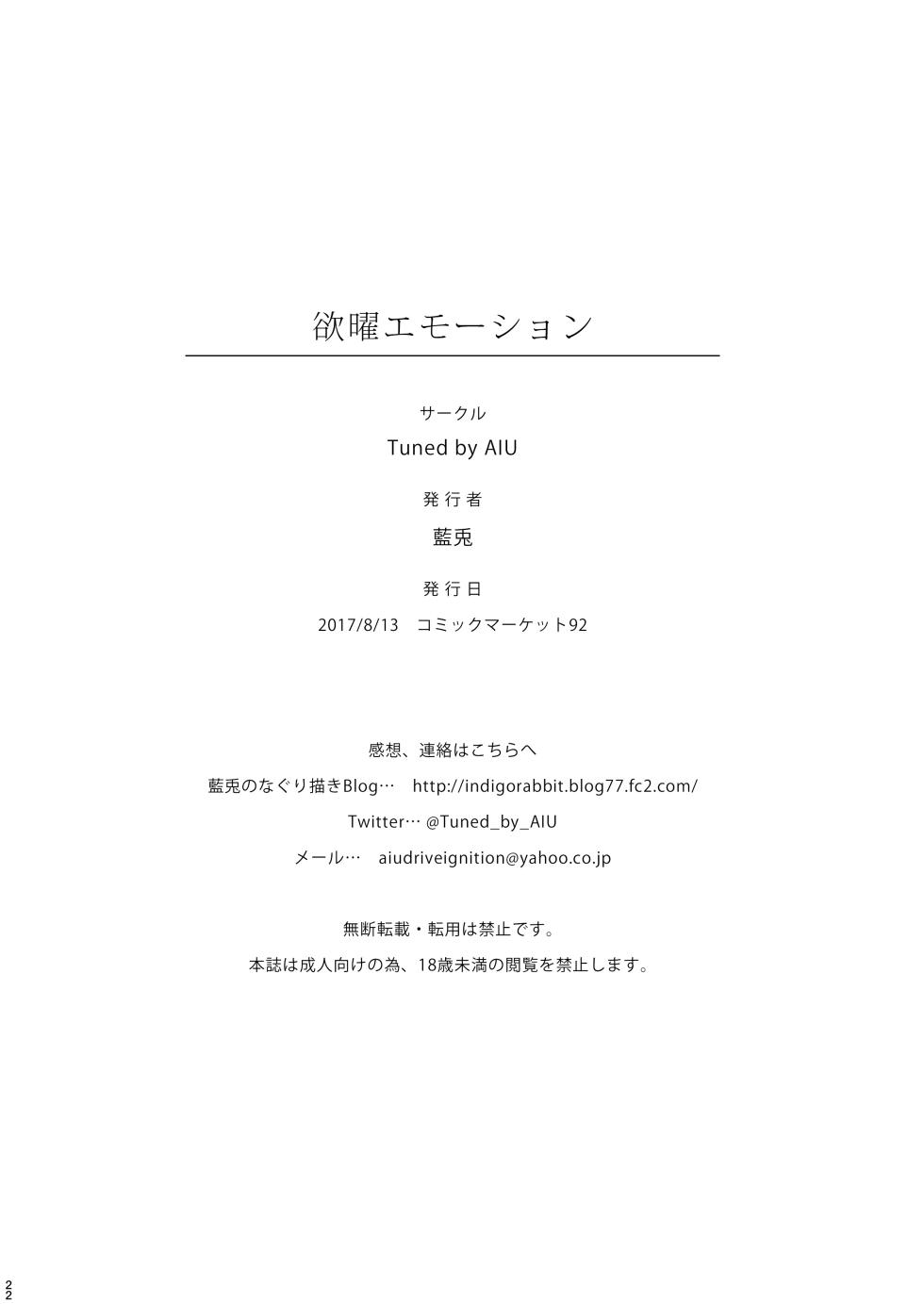 欲曜エモーション

サークル

Tuned by AIU

発行者

藍兎

発行日

2017/8/13　コミックマーケット92

感想、連絡はこちらへ

藍兎のなぐり描きBlog…　http://indigorabbit.blog77.fc2.com/

Twitter… @Tuned_by_AIU

メール…　aiudriveignition@yahoo.co.jp

無断転載・転用は禁止です。

本誌は成人向けの為、18歳未満の閲覧を禁止します。

22